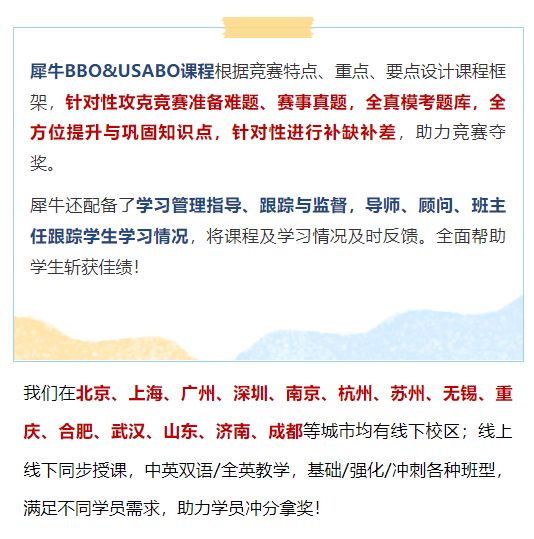 犀牛BBO&USABO课程根据竞赛特点、重点、要点设计课程框架，针对性攻克竞赛准备难题、赛事真题，全真模考题库，全方位提升与巩固知识点，针对性进行补缺补差，助力竞赛夺奖。

犀牛还配备了学习管理指导、跟踪与监督，导师、顾问、班主任跟踪学生学习情况，将课程及学习情况及时反馈。全面帮助学生斩获佳绩！

我们在北京、上海、广州、深圳、南京、杭州、苏州、无锡、重庆、合肥、武汉、山东、济南、成都等城市均有线下校区；线上线下同步授课，中英双语/全英教学，基础/强化/冲刺各种班型，满足不同学员需求，助力学员冲分拿奖！